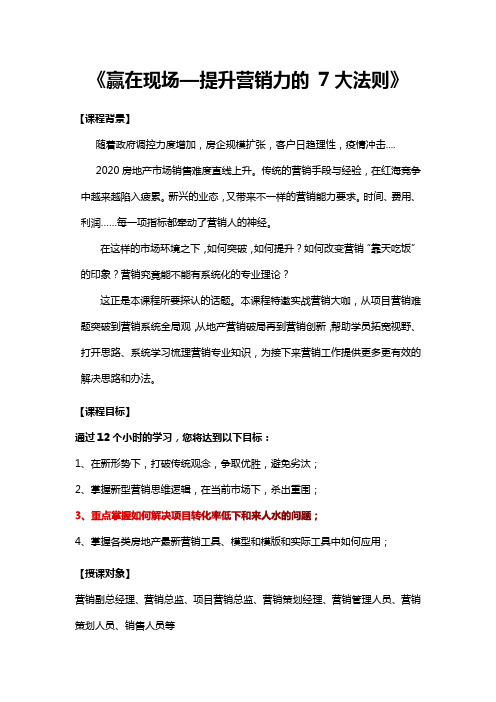 《赢在现场—提升营销力的 7 大法则》

【课程背景】

随着政府调控力度增加，房企规模扩张，客户日趋理性，疫情冲击....

2020 房地产市场销售难度直线上升。传统的营销手段与经验，在红海竞争中越来越陷入疲累。新兴的业态，又带来不一样的营销能力要求。时间、费用、利润......每一项指标都牵动了营销人的神经。

在这样的市场环境之下，如何突破，如何提升？如何改变营销“靠天吃饭”的印象？营销究竟能不能有系统化的专业理论？

这正是本课程所要探讨的话题。本课程特邀实战营销大咖，从项目营销难题突破到营销系统全局观，从地产营销破局再到营销创新，帮助学员拓宽视野、打开思路、系统学习梳理营销专业知识，为接下来营销工作提供更多更有效的解决思路和办法。

【课程目标】

通过 12 个小时的学习，您将达到以下目标：

1、在新形势下，打破传统观念，争取优胜，避免劣汰；

2、掌握新型营销思维逻辑，在当前市场下，杀出重围；

3、重点掌握如何解决项目转化率低下和来人水的问题；

4、掌握各类房地产最新营销工具、模型和模版和实际工具中如何应用；

【授课对象】

营销副总经理、营销总监、项目营销总监、营销策划经理、营销管理人员、营销策划人员、销售人员等